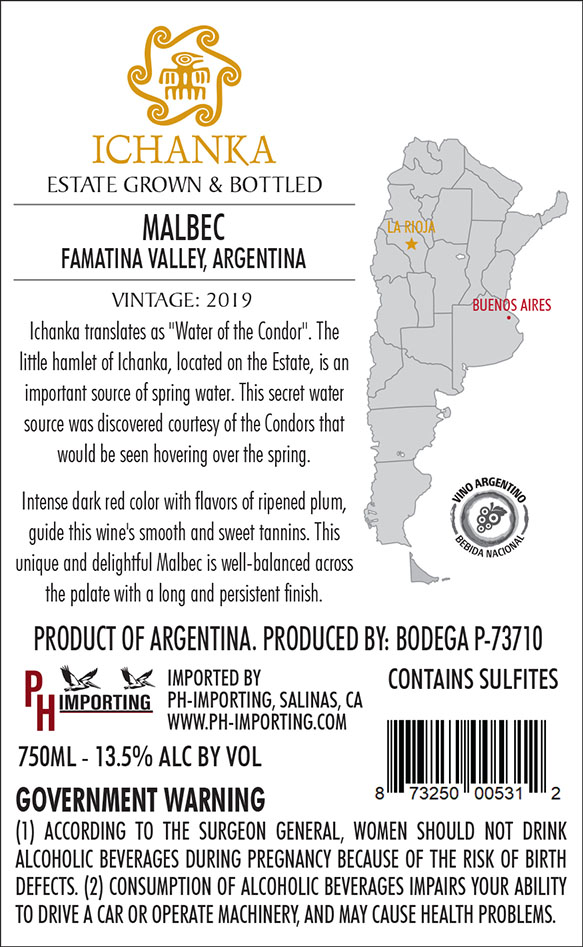 ICHANKA
ESTATE GROWN & BOTTLED

MALBEC
FAMATINA VALLEY, ARGENTINA

VINTAGE: 2019

Ichanka translates as "Water of the Condor". The little hamlet of Ichanka, located on the Estate, is an important source of spring water. This secret water source was discovered courtesy of the Condors that would be seen hovering over the spring.

Intense dark red color with flavors of ripened plum, guide this wine's smooth and sweet tannins. This unique and delightful Malbec is well-balanced across the palate with a long and persistent finish.

LA RIOJA

BUENOS AIRES

VINO ARGENTINO
BEBIDA NACIONAL

PRODUCT OF ARGENTINA. PRODUCED BY: BODEGA P-73710

PH
IMPORTING

IMPORTED BY
PH-IMPORTING, SALINAS, CA
WWW.PH-IMPORTING.COM

CONTAINS SULFITES

750ML - 13.5% ALC BY VOL

8 73250 00531 2

GOVERNMENT WARNING
(1) ACCORDING TO THE SURGEON GENERAL, WOMEN SHOULD NOT DRINK ALCOHOLIC BEVERAGES DURING PREGNANCY BECAUSE OF THE RISK OF BIRTH DEFECTS. (2) CONSUMPTION OF ALCOHOLIC BEVERAGES IMPAIRS YOUR ABILITY TO DRIVE A CAR OR OPERATE MACHINERY, AND MAY CAUSE HEALTH PROBLEMS.